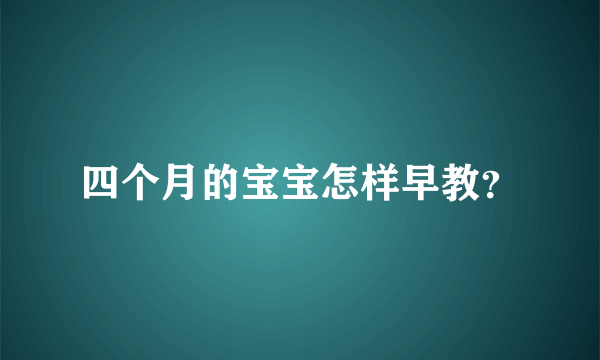 四个月的宝宝怎样早教?